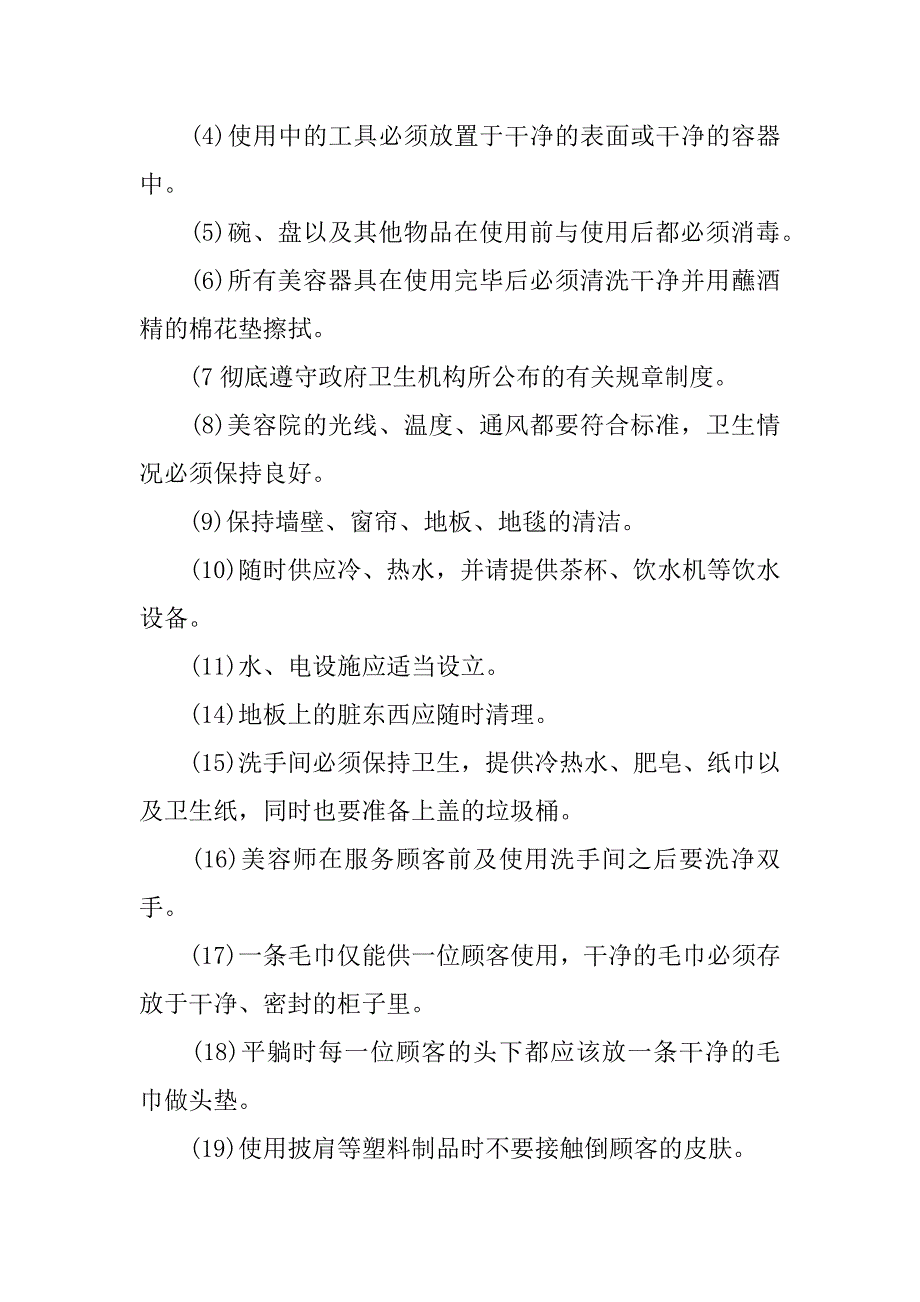 (4)使用中的工具必须放置于干净的表面或干净的容器中。

(5)碗、盘以及其他物品在使用前与使用后都必须消毒。

(6)所有美容器具在使用完毕后必须清洗干净并用蘸酒精的棉花垫擦拭。

(7 彻底遵守政府卫生机构所公布的有关规章制度。

(8)美容院的光线、温度、通风都要符合标准，卫生情况必须保持良好。

(9)保持墙壁、窗帘、地板、地毯的清洁。

(10)随时供应冷、热水，并请提供茶杯、饮水机等饮水设备。

(11)水、电设施应适当设立。

(14)地板上的脏东西应随时清理。

(15)洗手间必须保持卫生，提供冷热水、肥皂、纸巾以及卫生纸，同时也要准备上盖的垃圾桶。

(16)美容师在服务顾客前及使用洗手间之后要洗净双手。

(17)一条毛巾仅能供一位顾客使用，干净的毛巾必须存放于干净、密封的柜子里。

(18)平躺时每一位顾客的头下都应该放一条干净的毛巾做头垫。

(19)使用披肩等塑料制品时不要接触倒顾客的皮肤。